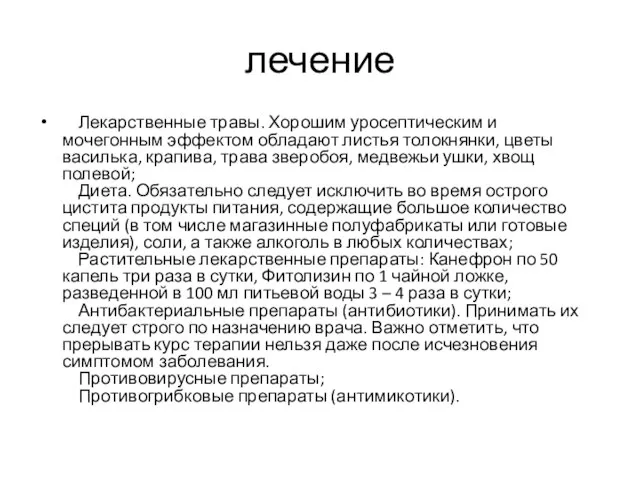 лечение

• Лекарственные травы. Хорошим уросептическим и мочегонным эффектом обладают листья толокнянки, цветы василька, крапива, трава зверобоя, медвежьи ушки, хвощ полевой;

Диета. Обязательно следует исключить во время острого цистита продукты питания, содержащие большое количество специй (в том числе магазинные полуфабрикаты или готовые изделия), соли, а также алкоголь в любых количествах;

Растительные лекарственные препараты: Канефрон по 50 капель три раза в сутки, Фитолизин по 1 чайной ложке, разведенной в 100 мл питьевой воды 3 – 4 раза в сутки;

Антибактериальные препараты (антибиотики). Принимать их следует строго по назначению врача. Важно отметить, что прерывать курс терапии нельзя даже после исчезновения симптомом заболевания.

Противовирусные препараты;

Противогрибковые препараты (антимикотики).